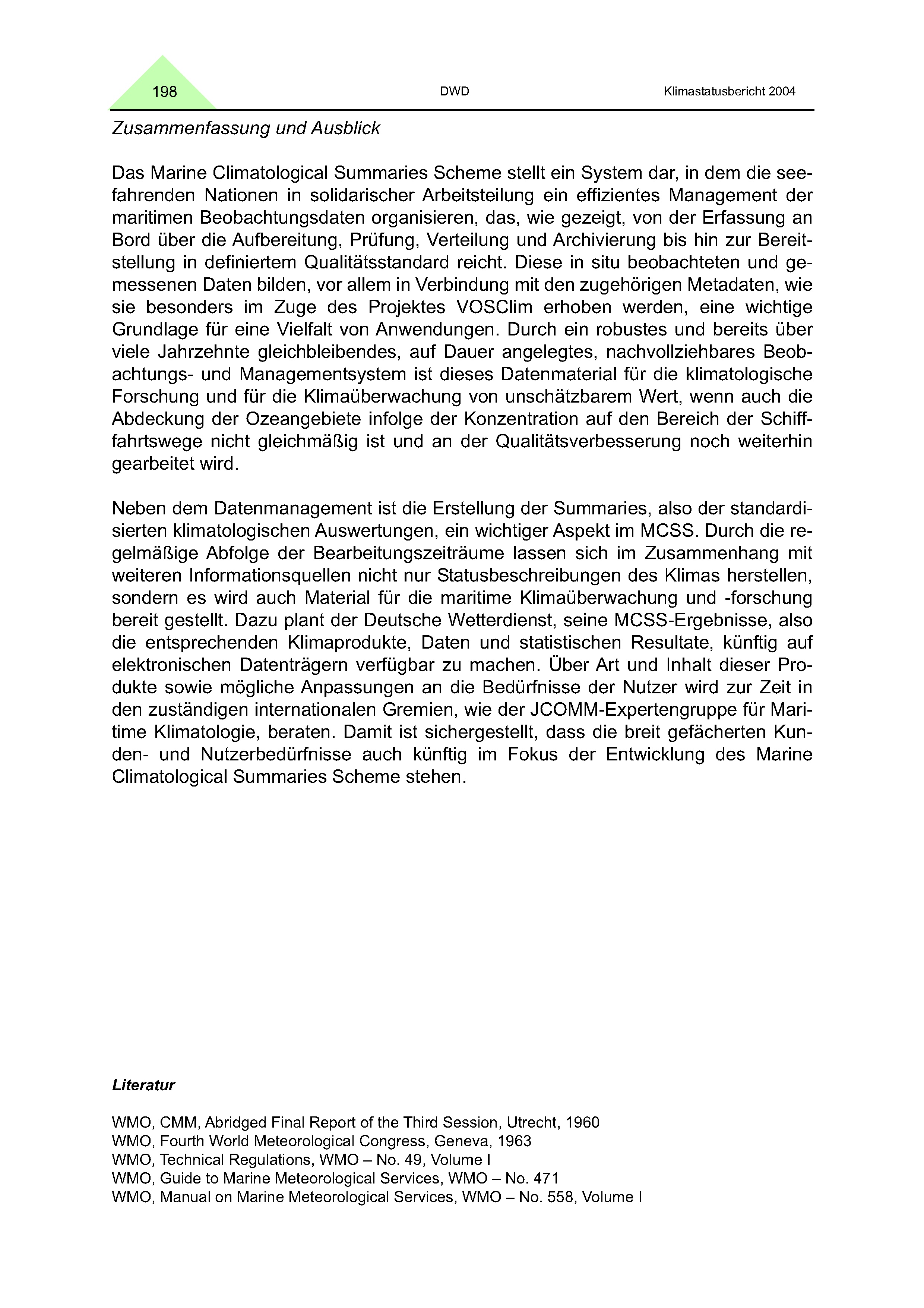 198 DWD Klimastatusbericht 2004

Zusammenfassung und Ausblick

Das Marine Climatological Summaries Scheme stellt ein System dar, in dem die seefahrenden Nationen in solidarischer Arbeitsteilung ein effizientes Management der maritimen Beobachtungsdaten organisieren, das, wie gezeigt, von der Erfassung an Bord über die Aufbereitung, Prüfung, Verteilung und Archivierung bis hin zur Bereitstellung in definiertem Qualitätsstandard reicht. Diese in situ beobachteten und gemessenen Daten bilden, vor allem in Verbindung mit den zugehörigen Metadaten, wie sie besonders im Zuge des Projektes VOSClim erhoben werden, eine wichtige Grundlage für eine Vielfalt von Anwendungen. Durch ein robustes und bereits über viele Jahrzehnte gleichbleibendes, auf Dauer angelegtes, nachvollziehbares Beobachtungs- und Managementsystem ist dieses Datenmaterial für die klimatologische Forschung und für die Klimaüberwachung von unschätzbarem Wert, wenn auch die Abdeckung der Ozeangebiete infolge der Konzentration auf den Bereich der Schifffahrtswege nicht gleichmäßig ist und an der Qualitätsverbesserung noch weiterhin gearbeitet wird.

Neben dem Datenmanagement ist die Erstellung der Summaries, also der standardisierten klimatologischen Auswertungen, ein wichtiger Aspekt im MCSS. Durch die regelmäßige Abfolge der Bearbeitungszeiträume lassen sich im Zusammenhang mit weiteren Informationsquellen nicht nur Statusbeschreibungen des Klimas herstellen, sondern es wird auch Material für die maritime Klimaüberwachung und -forschung bereit gestellt. Dazu plant der Deutsche Wetterdienst, seine MCSS-Ergebnisse, also die entsprechenden Klimaprodukte, Daten und statistischen Resultate, künftig auf elektronischen Datenträgern verfügbar zu machen. Über Art und Inhalt dieser Produkte sowie mögliche Anpassungen an die Bedürfnisse der Nutzer wird zur Zeit in den zuständigen internationalen Gremien, wie der JCOMM-Expertengruppe für Maritime Klimatologie, beraten. Damit ist sichergestellt, dass die breit gefächerten Kunden- und Nutzerbedürfnisse auch künftig im Fokus der Entwicklung des Marine Climatological Summaries Scheme stehen.

Literatur

WMO, CMM, Abridged Final Report of the Third Session, Utrecht, 1960
WMO, Fourth World Meteorological Congress, Geneva, 1963
WMO, Technical Regulations, WMO – No. 49, Volume I
WMO, Guide to Marine Meteorological Services, WMO – No. 471
WMO, Manual on Marine Meteorological Services, WMO – No. 558, Volume I